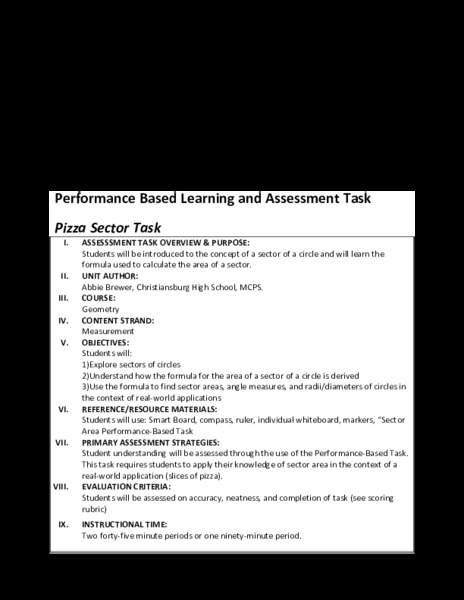 Performance Based Learning and Assessment Task

Pizza Sector Task

I. ASSESSMENT TASK OVERVIEW & PURPOSE:
Students will be introduced to the concept of a sector of a circle and will learn the formula used to calculate the area of a sector.

II. UNIT AUTHOR:
Abbie Brewer, Christiansburg High School, MCPS.

III. COURSE:
Geometry

IV. CONTENT STRAND:
Measurement

V. OBJECTIVES:
Students will:
1)Explore sectors of circles
2)Understand how the formula for the area of a sector of a circle is derived
3)Use the formula to find sector areas, angle measures, and radii/diameters of circles in the context of real-world applications

VI. REFERENCE/RESOURCE MATERIALS:
Students will use: Smart Board, compass, ruler, individual whiteboard, markers, "Sector Area Performance-Based Task

VII. PRIMARY ASSESSMENT STRATEGIES:
Student understanding will be assessed through the use of the Performance-Based Task. This task requires students to apply their knowledge of sector area in the context of a real-world application (slices of pizza).

VIII. EVALUATION CRITERIA:
Students will be assessed on accuracy, neatness, and completion of task (see scoring rubric)

IX. INSTRUCTIONAL TIME:
Two forty-five minute periods or one ninety-minute period.